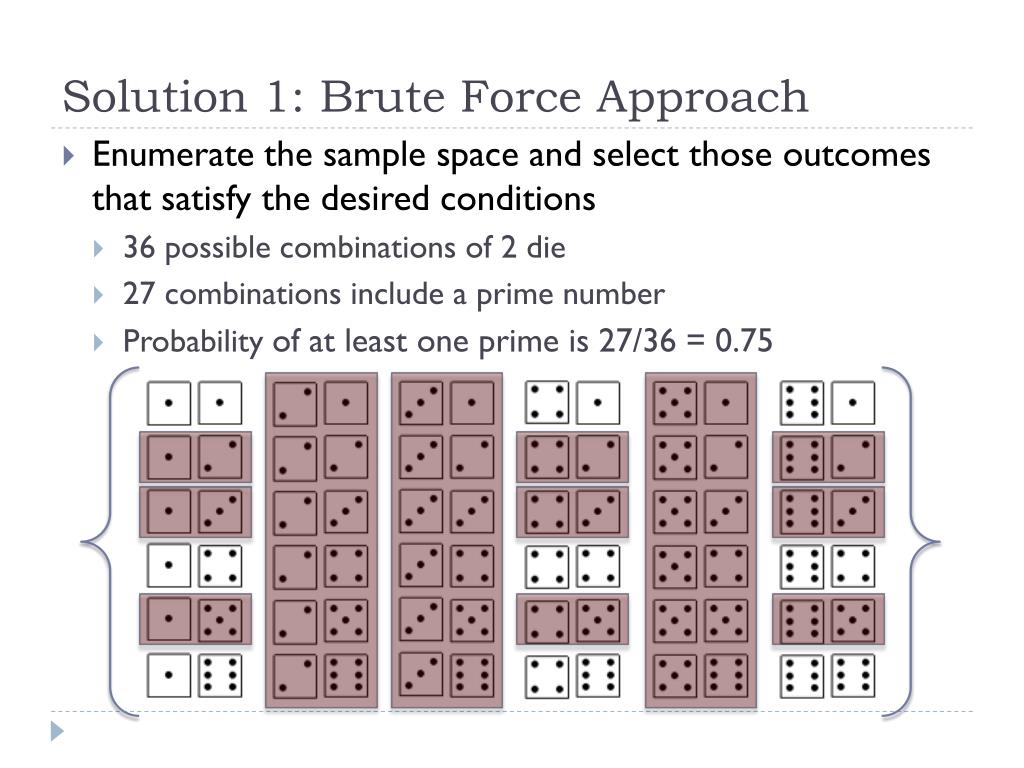 Solution 1: Brute Force Approach

Enumerate the sample space and select those outcomes that satisfy the desired conditions

36 possible combinations of 2 die

27 combinations include a prime number

Probability of at least one prime is 27/36 = 0.75